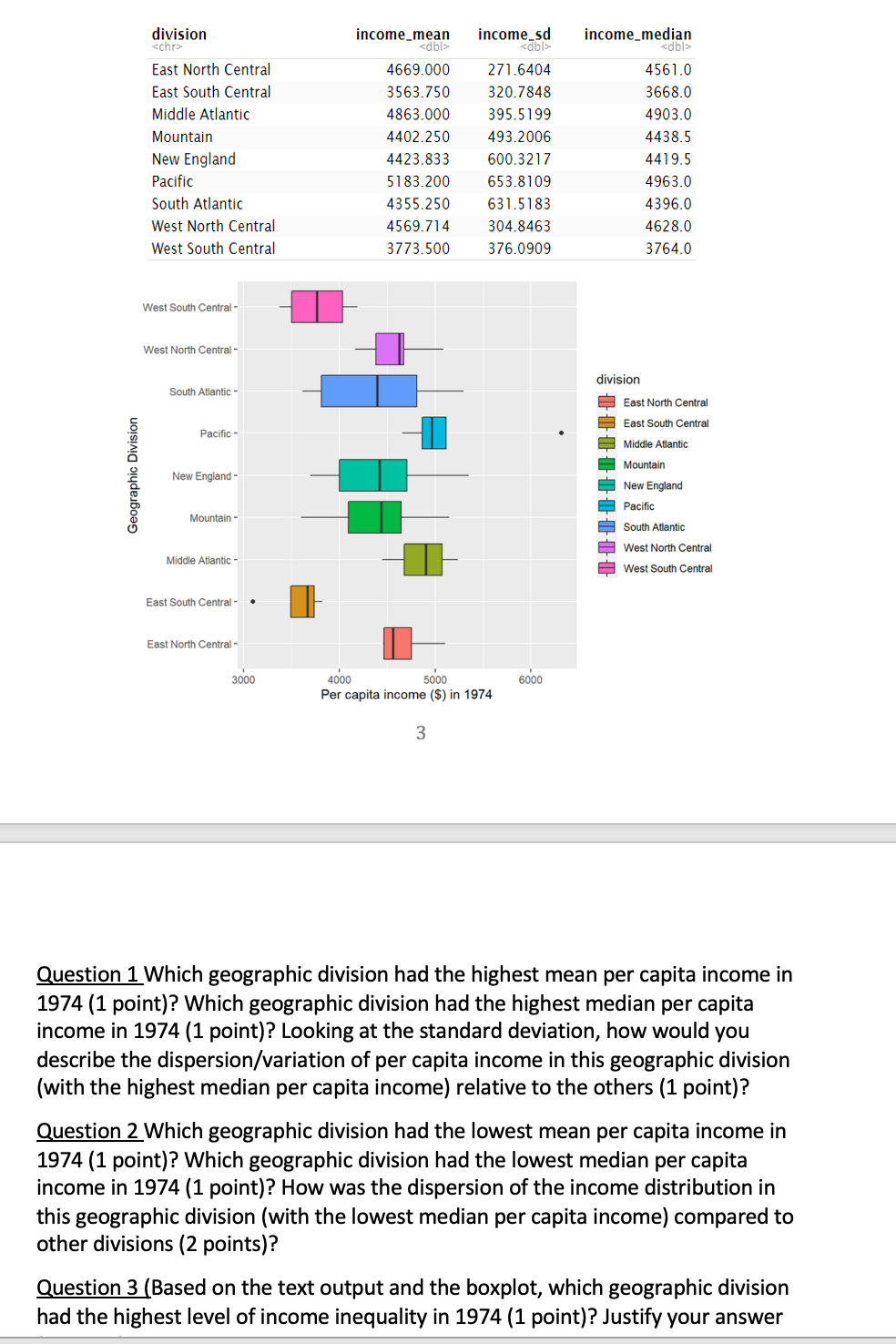 | division <chr> | income_mean <dbl> | income_sd <dbl> | income_median <dbl> |
|---|---|---|---|
| East North Central | 4669.000 | 271.6404 | 4561.0 |
| East South Central | 3563.750 | 320.7848 | 3668.0 |
| Middle Atlantic | 4863.000 | 395.5199 | 4903.0 |
| Mountain | 4402.250 | 493.2006 | 4438.5 |
| New England | 4423.833 | 600.3217 | 4419.5 |
| Pacific | 5183.200 | 653.8109 | 4963.0 |
| South Atlantic | 4355.250 | 631.5183 | 4396.0 |
| West North Central | 4569.714 | 304.8463 | 4628.0 |
| West South Central | 3773.500 | 376.0909 | 3764.0 |

Geographic Division

West South Central
West North Central
South Atlantic
Pacific
New England
Mountain
Middle Atlantic
East South Central
East North Central

3000 4000 5000 6000
Per capita income ($) in 1974

division
East North Central
East South Central
Middle Atlantic
Mountain
New England
Pacific
South Atlantic
West North Central
West South Central

3

Question 1 Which geographic division had the highest mean per capita income in 1974 (1 point)? Which geographic division had the highest median per capita income in 1974 (1 point)? Looking at the standard deviation, how would you describe the dispersion/variation of per capita income in this geographic division (with the highest median per capita income) relative to the others (1 point)?

Question 2 Which geographic division had the lowest mean per capita income in 1974 (1 point)? Which geographic division had the lowest median per capita income in 1974 (1 point)? How was the dispersion of the income distribution in this geographic division (with the lowest median per capita income) compared to other divisions (2 points)?

Question 3 (Based on the text output and the boxplot, which geographic division had the highest level of income inequality in 1974 (1 point)? Justify your answer